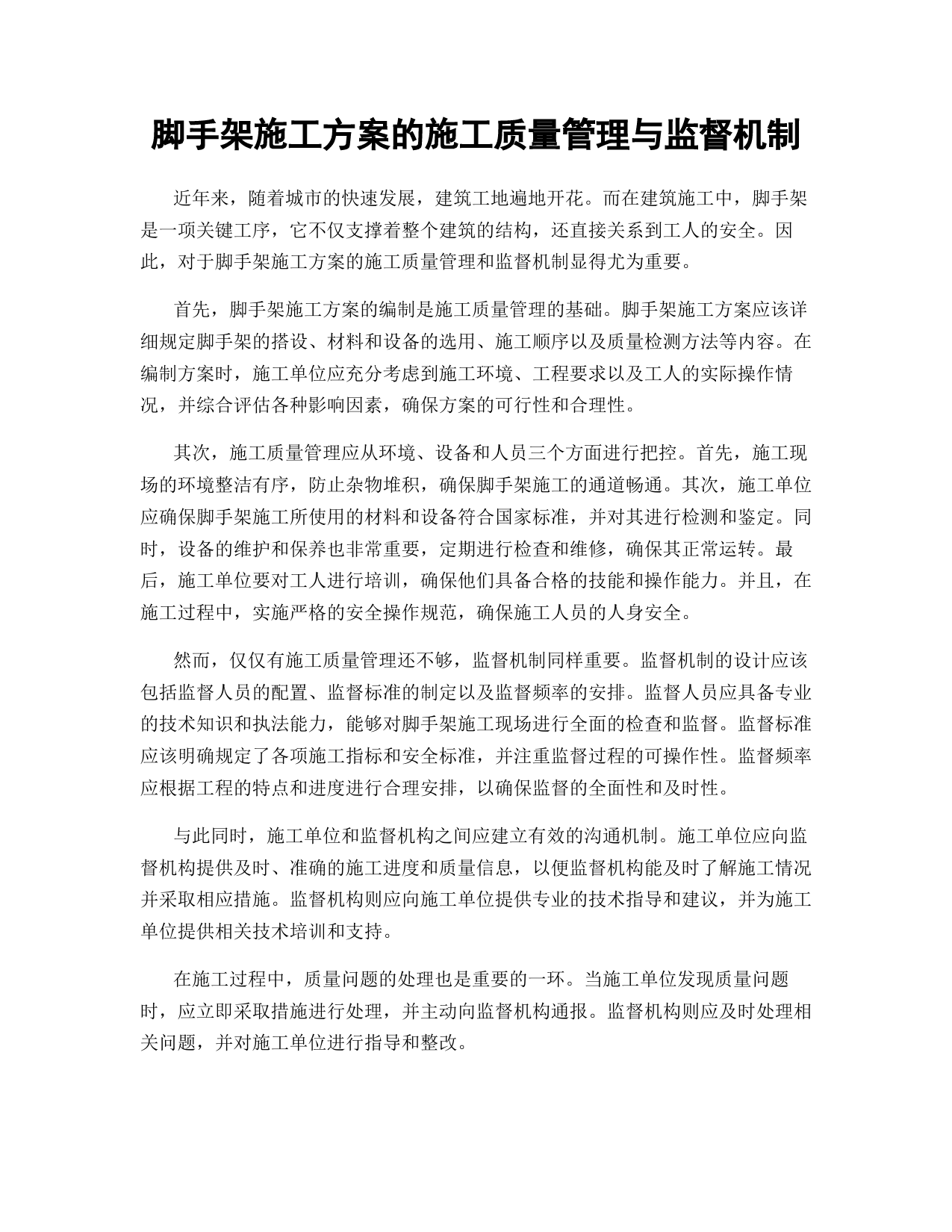 脚手架施工方案的施工质量管理与监督机制

近年来，随着城市的快速发展，建筑工地遍地开花。而在建筑施工中，脚手架是一项关键工序，它不仅支撑着整个建筑的结构，还直接关系到工人的安全。因此，对于脚手架施工方案的施工质量管理和监督机制显得尤为重要。

首先，脚手架施工方案的编制是施工质量管理的基础。脚手架施工方案应该详细规定脚手架的搭设、材料和设备的选用、施工顺序以及质量检测方法等内容。在编制方案时，施工单位应充分考虑到施工环境、工程要求以及工人的实际操作情况，并综合评估各种影响因素，确保方案的可行性和合理性。

其次，施工质量管理应从环境、设备和人员三个方面进行把控。首先，施工现场的环境整洁有序，防止杂物堆积，确保脚手架施工的通道畅通。其次，施工单位应确保脚手架施工所使用的材料和设备符合国家标准，并对其进行检测和鉴定。同时，设备的维护和保养也非常重要，定期进行检查和维修，确保其正常运转。最后，施工单位要对工人进行培训，确保他们具备合格的技能和操作能力。并且，在施工过程中，实施严格的安全操作规范，确保施工人员的人身安全。

然而，仅仅有施工质量管理还不够，监督机制同样重要。监督机制的设计应该包括监督人员的配置、监督标准的制定以及监督频率的安排。监督人员应具备专业的技术知识和执法能力，能够对脚手架施工现场进行全面的检查和监督。监督标准应该明确规定了各项施工指标和安全标准，并注重监督过程的可操作性。监督频率应根据工程的特点和进度进行合理安排，以确保监督的全面性和及时性。

与此同时，施工单位和监督机构之间应建立有效的沟通机制。施工单位应向监督机构提供及时、准确的施工进度和质量信息，以便监督机构能及时了解施工情况并采取相应措施。监督机构则应向施工单位提供专业的技术指导和建议，并为施工单位提供相关技术培训和支持。

在施工过程中，质量问题的处理也是重要的一环。当施工单位发现质量问题时，应立即采取措施进行处理，并主动向监督机构通报。监督机构则应及时处理相关问题，并对施工单位进行指导和整改。